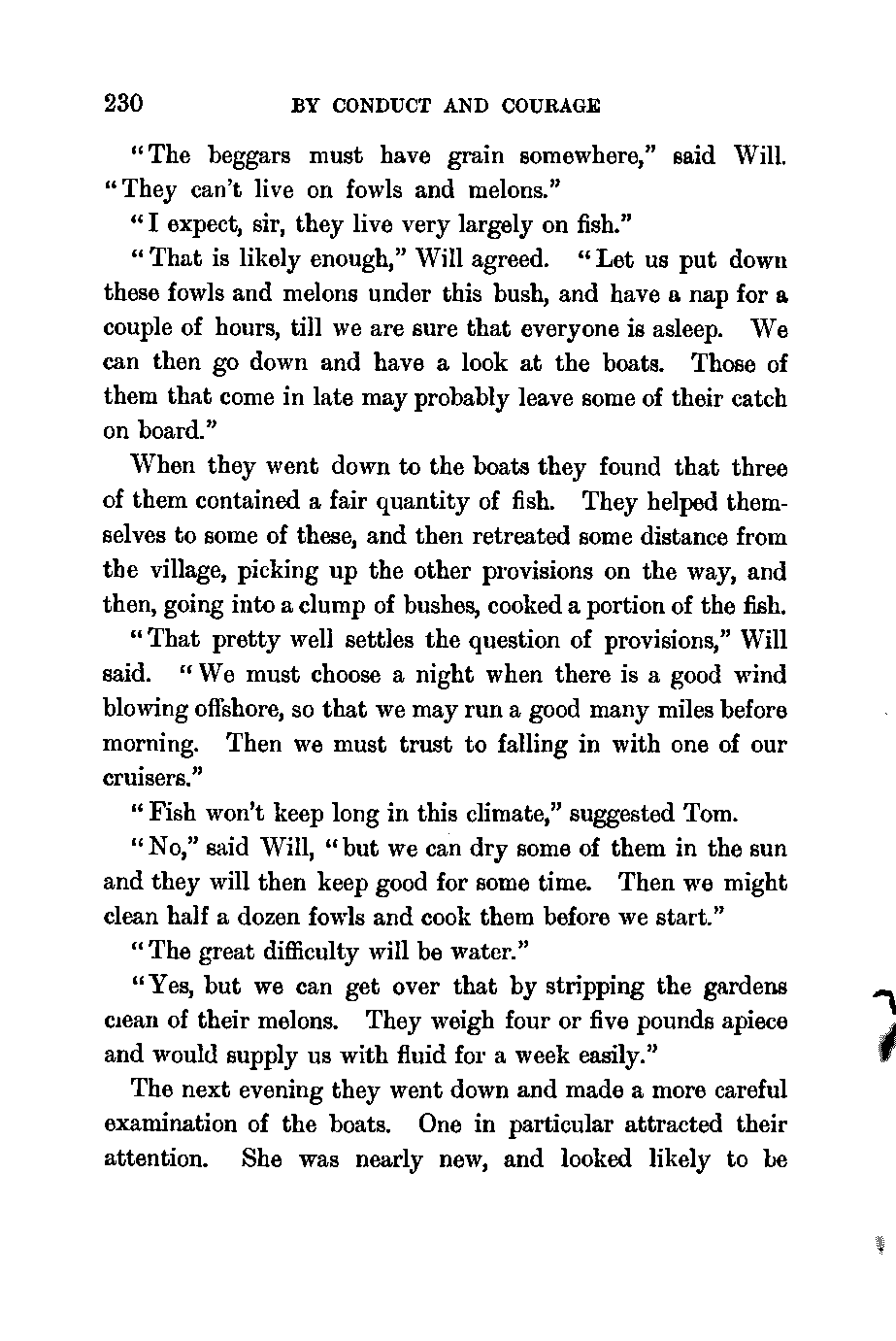 230 BY CONDUCT AND COURAGE

"The beggars must have grain somewhere," said Will. "They can't live on fowls and melons."

"I expect, sir, they live very largely on fish."

"That is likely enough," Will agreed. "Let us put down these fowls and melons under this bush, and have a nap for a couple of hours, till we are sure that everyone is asleep. We can then go down and have a look at the boats. Those of them that come in late may probably leave some of their catch on board."

When they went down to the boats they found that three of them contained a fair quantity of fish. They helped themselves to some of these, and then retreated some distance from the village, picking up the other provisions on the way, and then, going into a clump of bushes, cooked a portion of the fish.

"That pretty well settles the question of provisions," Will said. "We must choose a night when there is a good wind blowing offshore, so that we may run a good many miles before morning. Then we must trust to falling in with one of our cruisers."

"Fish won't keep long in this climate," suggested Tom.

"No," said Will, "but we can dry some of them in the sun and they will then keep good for some time. Then we might clean half a dozen fowls and cook them before we start."

"The great difficulty will be water."

"Yes, but we can get over that by stripping the gardens clean of their melons. They weigh four or five pounds apiece and would supply us with fluid for a week easily."

The next evening they went down and made a more careful examination of the boats. One in particular attracted their attention. She was nearly new, and looked likely to be